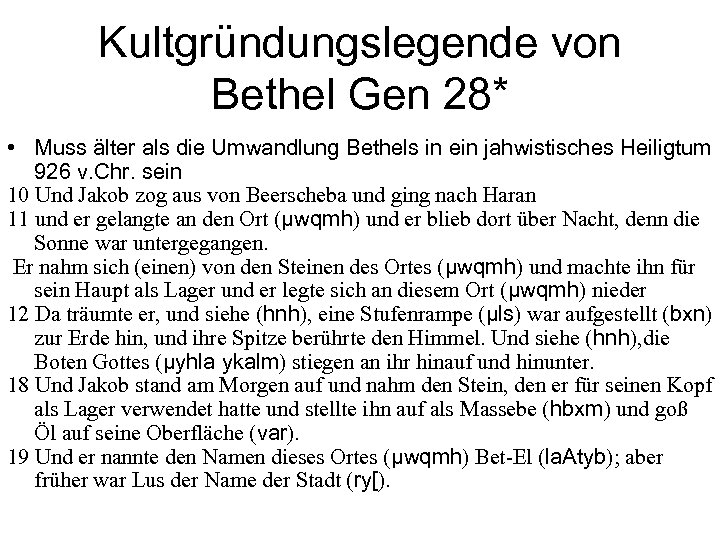 Kultgründungslegende von Bethel Gen 28*

• Muss älter als die Umwandlung Bethels in ein jahwistisches Heiligtum 926 v.Chr. sein

10 Und Jakob zog aus von Beerscheba und ging nach Haran

11 und er gelangte an den Ort (µwqmh) und er blieb dort über Nacht, denn die Sonne war untergegangen.

Er nahm sich (einen) von den Steinen des Ortes (µwqmh) und machte ihn für sein Haupt als Lager und er legte sich an diesem Ort (µwqmh) nieder

12 Da träumte er, und siehe (hnh), eine Stufenrampe (µls) war aufgestellt (bxn) zur Erde hin, und ihre Spitze berührte den Himmel. Und siehe (hnh),die Boten Gottes (µyhla ykalm) stiegen an ihr hinauf und hinunter.

18 Und Jakob stand am Morgen auf und nahm den Stein, den er für seinen Kopf als Lager verwendet hatte und stellte ihn auf als Massebe (hbxm) und goß Öl auf seine Oberfläche (var).

19 Und er nannte den Namen dieses Ortes (µwqmh) Bet-El (laAtyb); aber früher war Lus der Name der Stadt (ry[).